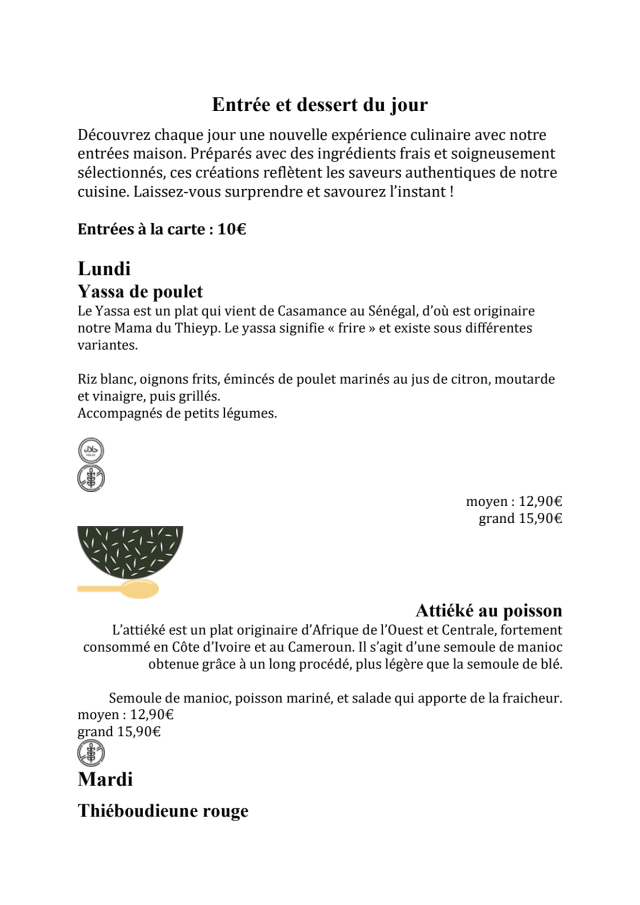 Entrée et dessert du jour

Découvrez chaque jour une nouvelle expérience culinaire avec notre entrées maison. Préparés avec des ingrédients frais et soigneusement sélectionnés, ces créations reflètent les saveurs authentiques de notre cuisine. Laissez-vous surprendre et savourez l'instant !

Entrées à la carte : 10€

Lundi

Yassa de poulet

Le Yassa est un plat qui vient de Casamance au Sénégal, d'où est originaire notre Mama du Thieyp. Le yassa signifie « frire » et existe sous différentes variantes.

Riz blanc, oignons frits, émincés de poulet marinés au jus de citron, moutarde et vinaigre, puis grillés.
Accompagnés de petits légumes.

moyen : 12,90€
grand 15,90€

Attiéké au poisson

L'attiéké est un plat originaire d'Afrique de l'Ouest et Centrale, fortement consommé en Côte d'Ivoire et au Cameroun. Il s'agit d'une semoule de manioc obtenue grâce à un long procédé, plus légère que la semoule de blé.

Semoule de manioc, poisson mariné, et salade qui apporte de la fraicheur.
moyen : 12,90€
grand 15,90€

Mardi

Thiéboudieune rouge